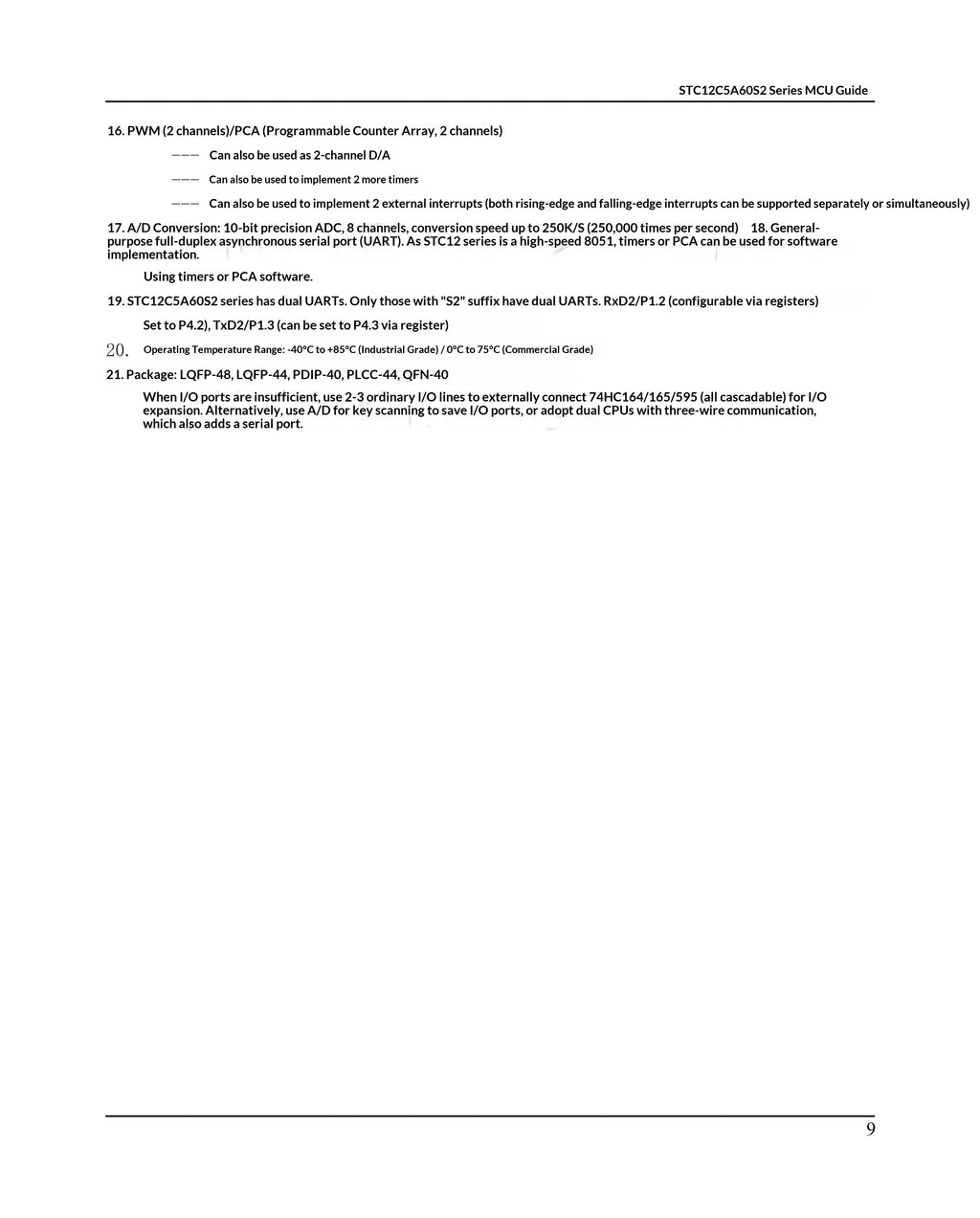 STC12C5A60S2 Series MCU Guide

16. PWM (2 channels)/PCA (Programmable Counter Array, 2 channels)

——— Can also be used as 2-channel D/A

——— Can also be used to implement 2 more timers

——— Can also be used to implement 2 external interrupts (both rising-edge and falling-edge interrupts can be supported separately or simultaneously)

17. A/D Conversion: 10-bit precision ADC, 8 channels, conversion speed up to 250K/S (250,000 times per second) 18. General-purpose full-duplex asynchronous serial port (UART). As STC12 series is a high-speed 8051, timers or PCA can be used for software implementation.

Using timers or PCA software.

19. STC12C5A60S2 series has dual UARTs. Only those with "S2" suffix have dual UARTs. RxD2/P1.2 (configurable via registers)

Set to P4.2), TxD2/P1.3 (can be set to P4.3 via register)

20. Operating Temperature Range: -40°C to +85°C (Industrial Grade) / 0°C to 75°C (Commercial Grade)

21. Package: LQFP-48, LQFP-44, PDIP-40, PLCC-44, QFN-40

When I/O ports are insufficient, use 2-3 ordinary I/O lines to externally connect 74HC164/165/595 (all cascadable) for I/O expansion. Alternatively, use A/D for key scanning to save I/O ports, or adopt dual CPUs with three-wire communication, which also adds a serial port.

9